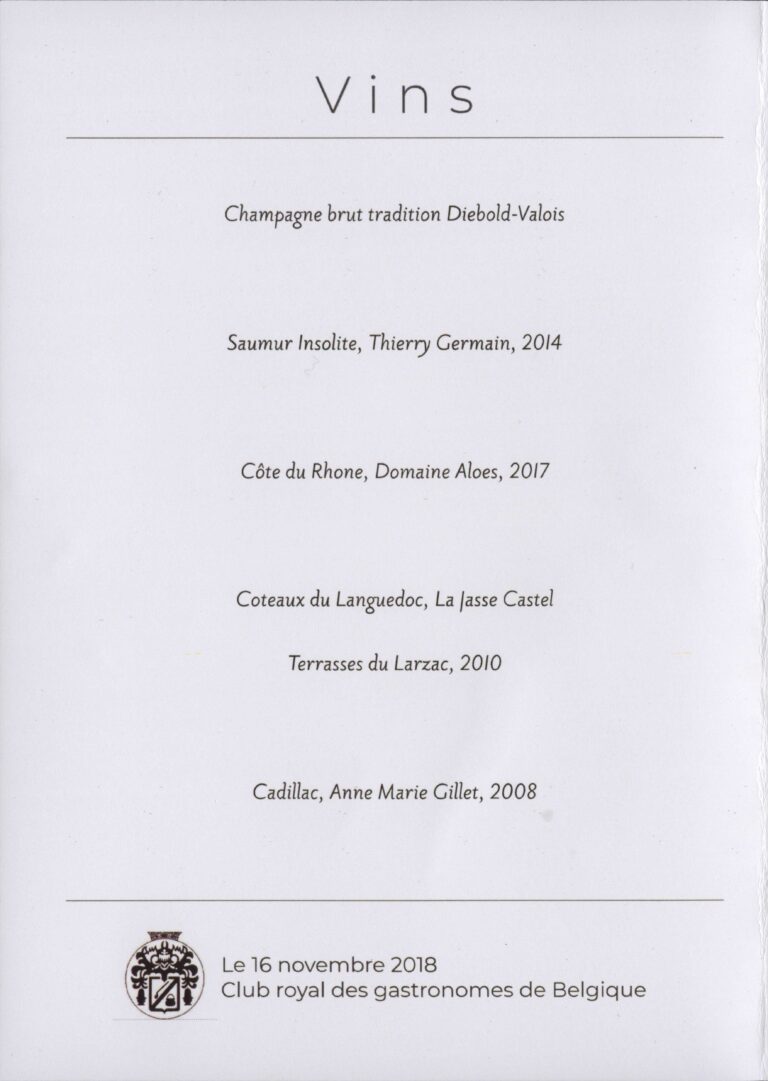 Vins

Champagne brut tradition Diebold-Valois

Saumur Insolite, Thierry Germain, 2014

Côte du Rhone, Domaine Aloes, 2017

Coteaux du Languedoc, La Jasse Castel

Terrasses du Larzac, 2010

Cadillac, Anne Marie Gillet, 2008

Le 16 novembre 2018
Club royal des gastronomes de Belgique